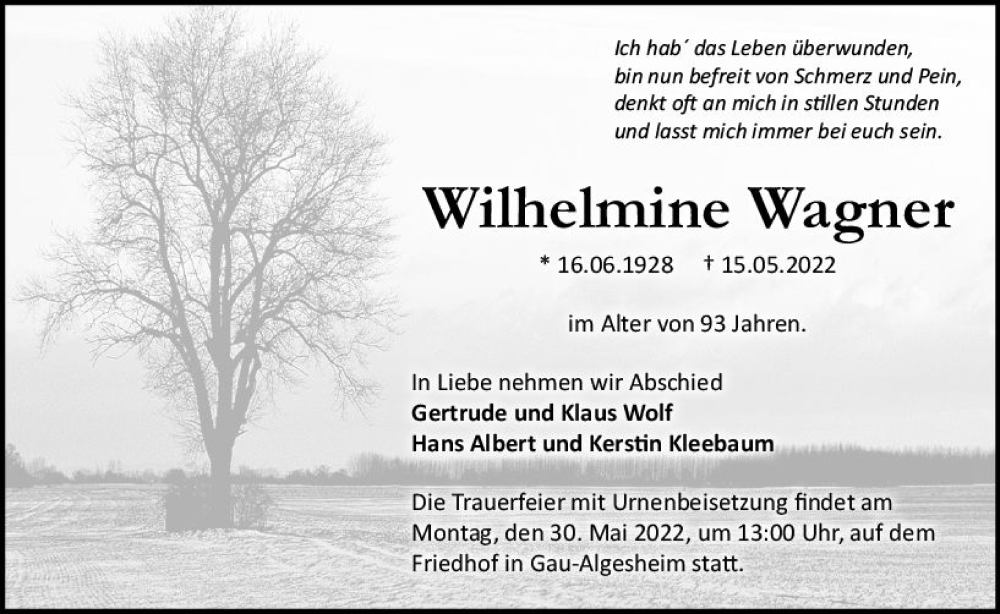 Ich hab´ das Leben überwunden,
bin nun befreit von Schmerz und Pein,
denkt oft an mich in stillen Stunden
und lasst mich immer bei euch sein.

Wilhelmine Wagner

* 16.06.1928 † 15.05.2022

im Alter von 93 Jahren.

In Liebe nehmen wir Abschied
Gertrude und Klaus Wolf
Hans Albert und Kerstin Kleebaum

Die Trauerfeier mit Urnenbeisetzung findet am Montag, den 30. Mai 2022, um 13:00 Uhr, auf dem Friedhof in Gau-Algesheim statt.